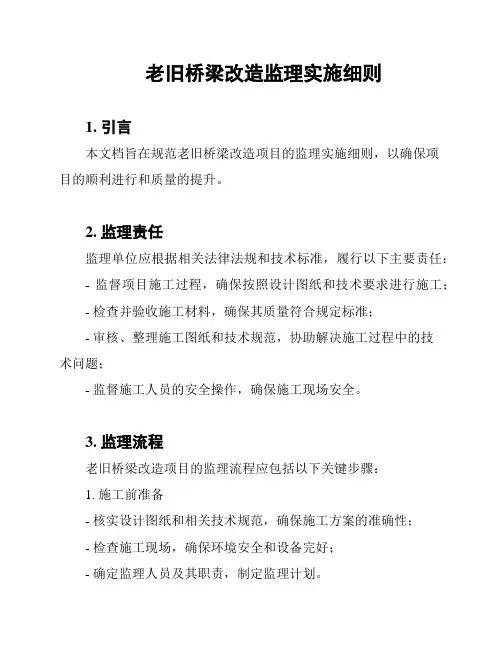 老旧桥梁改造监理实施细则

1. 引言

本文档旨在规范老旧桥梁改造项目的监理实施细则，以确保项目的顺利进行和质量的提升。

2. 监理责任

监理单位应根据相关法律法规和技术标准，履行以下主要责任：

- 监督项目施工过程，确保按照设计图纸和技术要求进行施工；

- 检查并验收施工材料，确保其质量符合规定标准；

- 审核、整理施工图纸和技术规范，协助解决施工过程中的技术问题；

- 监督施工人员的安全操作，确保施工现场安全。

3. 监理流程

老旧桥梁改造项目的监理流程应包括以下关键步骤：

1. 施工前准备

- 核实设计图纸和相关技术规范，确保施工方案的准确性；

- 检查施工现场，确保环境安全和设备完好；

- 确定监理人员及其职责，制定监理计划。